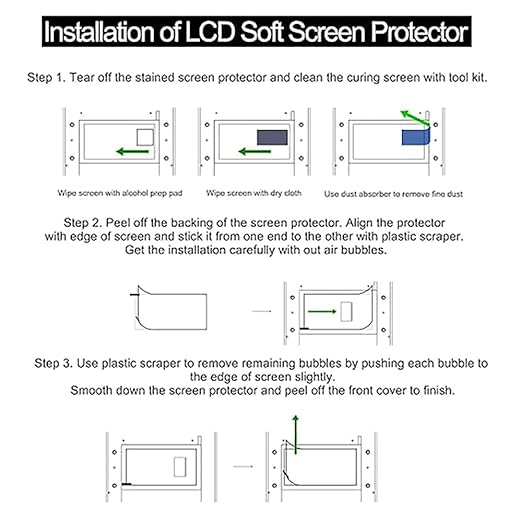 Installation of LCD Soft Screen Protector

Step 1. Tear off the stained screen protector and clean the curing screen with tool kit.

Wipe screen with alcohol prep pad

Wipe screen with dry cloth

Use dust absorber to remove fine dust

Step 2. Peel off the backing of the screen protector. Align the protector with edge of screen and stick it from one end to the other with plastic scraper. Get the installation carefully with out air bubbles.

Step 3. Use plastic scraper to remove remaining bubbles by pushing each bubble to the edge of screen slightly.
Smooth down the screen protector and peel off the front cover to finish.